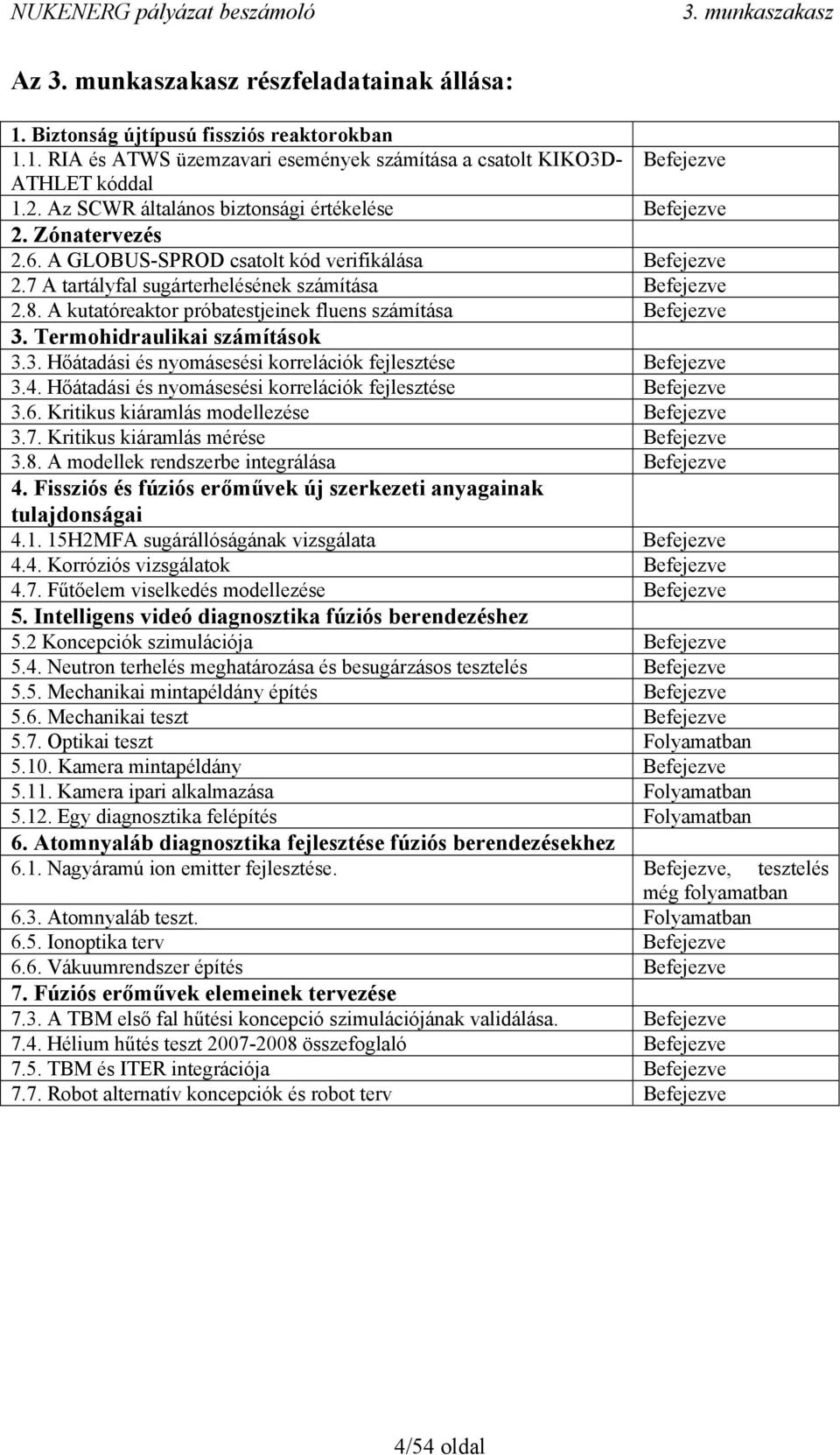 NUKENERG pályázat beszámoló 3. munkaszakasz

Az 3. munkaszakasz részfeladatainak állása:

| | |
|---|---|
| 1. Biztonság újtípusú fissziós reaktorokban | |
| 1.1. RIA és ATWS üzemzavari események számítása a csatolt KIKO3D-ATHLET kóddal | Befejezve |
| 1.2. Az SCWR általános biztonsági értékelése | Befejezve |
| 2. Zónatervezés | |
| 2.6. A GLOBUS-SPROD csatolt kód verifikálása | Befejezve |
| 2.7 A tartályfal sugárterhelésének számítása | Befejezve |
| 2.8. A kutatóreaktor próbatestjeinek fluens számítása | Befejezve |
| 3. Termohidraulikai számítások | |
| 3.3. Hőátadási és nyomásesési korrelációk fejlesztése | Befejezve |
| 3.4. Hőátadási és nyomásesési korrelációk fejlesztése | Befejezve |
| 3.6. Kritikus kiáramlás modellezése | Befejezve |
| 3.7. Kritikus kiáramlás mérése | Befejezve |
| 3.8. A modellek rendszerbe integrálása | Befejezve |
| 4. Fissziós és fúziós erőművek új szerkezeti anyagainak tulajdonságai | |
| 4.1. 15H2MFA sugárállóságának vizsgálata | Befejezve |
| 4.4. Korróziós vizsgálatok | Befejezve |
| 4.7. Fűtőelem viselkedés modellezése | Befejezve |
| 5. Intelligens videó diagnosztika fúziós berendezéshez | |
| 5.2 Koncepciók szimulációja | Befejezve |
| 5.4. Neutron terhelés meghatározása és besugárzásos tesztelés | Befejezve |
| 5.5. Mechanikai mintapéldány építés | Befejezve |
| 5.6. Mechanikai teszt | Befejezve |
| 5.7. Optikai teszt | Folyamatban |
| 5.10. Kamera mintapéldány | Befejezve |
| 5.11. Kamera ipari alkalmazása | Folyamatban |
| 5.12. Egy diagnosztika felépítés | Folyamatban |
| 6. Atomnyaláb diagnosztika fejlesztése fúziós berendezésekhez | |
| 6.1. Nagyáramú ion emitter fejlesztése. | Befejezve, tesztelés még folyamatban |
| 6.3. Atomnyaláb teszt. | Folyamatban |
| 6.5. Ionoptika terv | Befejezve |
| 6.6. Vákuumrendszer építés | Befejezve |
| 7. Fúziós erőművek elemeinek tervezése | |
| 7.3. A TBM első fal hűtési koncepció szimulációjának validálása. | Befejezve |
| 7.4. Hélium hűtés teszt 2007-2008 összefoglaló | Befejezve |
| 7.5. TBM és ITER integrációja | Befejezve |
| 7.7. Robot alternatív koncepciók és robot terv | Befejezve |

4/54 oldal